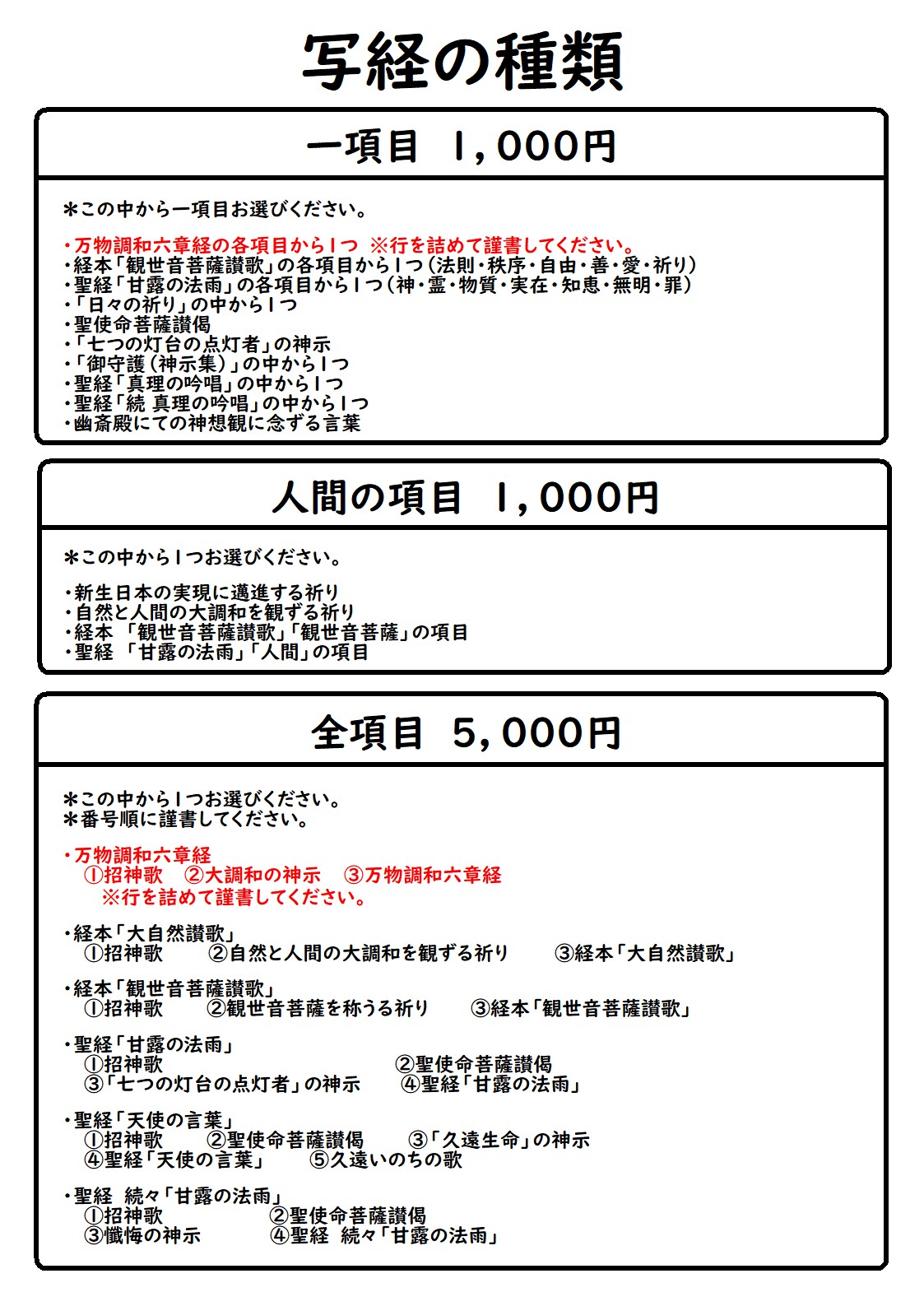 写経の種類

一項目 1,000円

＊この中から一項目お選びください。

・万物調和六章経の各項目から1つ ※行を詰めて謹書してください。
・経本「観世音菩薩讃歌」の各項目から1つ（法則・秩序・自由・善・愛・祈り）
・聖経「甘露の法雨」の各項目から1つ（神・霊・物質・実在・知恵・無明・罪）
・「日々の祈り」の中から1つ
・聖使命菩薩讃偈
・「七つの灯台の点灯者」の神示
・「御守護（神示集）」の中から1つ
・聖経「真理の吟唱」の中から1つ
・聖経「続 真理の吟唱」の中から1つ
・幽斎殿にての神想観に念ずる言葉

人間の項目 1,000円

＊この中から1つお選びください。

・新生日本の実現に邁進する祈り
・自然と人間の大調和を観ずる祈り
・経本 「観世音菩薩讃歌」「観世音菩薩」の項目
・聖経 「甘露の法雨」「人間」の項目

全項目 5,000円

＊この中から1つお選びください。
＊番号順に謹書してください。

・万物調和六章経
①招神歌 ②大調和の神示 ③万物調和六章経
※行を詰めて謹書してください。

・経本「大自然讃歌」
①招神歌 ②自然と人間の大調和を観ずる祈り ③経本「大自然讃歌」

・経本「観世音菩薩讃歌」
①招神歌 ②観世音菩薩を称うる祈り ③経本「観世音菩薩讃歌」

・聖経「甘露の法雨」
①招神歌 ②聖使命菩薩讃偈
③「七つの灯台の点灯者」の神示 ④聖経「甘露の法雨」

・聖経「天使の言葉」
①招神歌 ②聖使命菩薩讃偈 ③「久遠生命」の神示
④聖経「天使の言葉」 ⑤久遠いのちの歌

・聖経 続々「甘露の法雨」
①招神歌 ②聖使命菩薩讃偈
③懺悔の神示 ④聖経 続々「甘露の法雨」